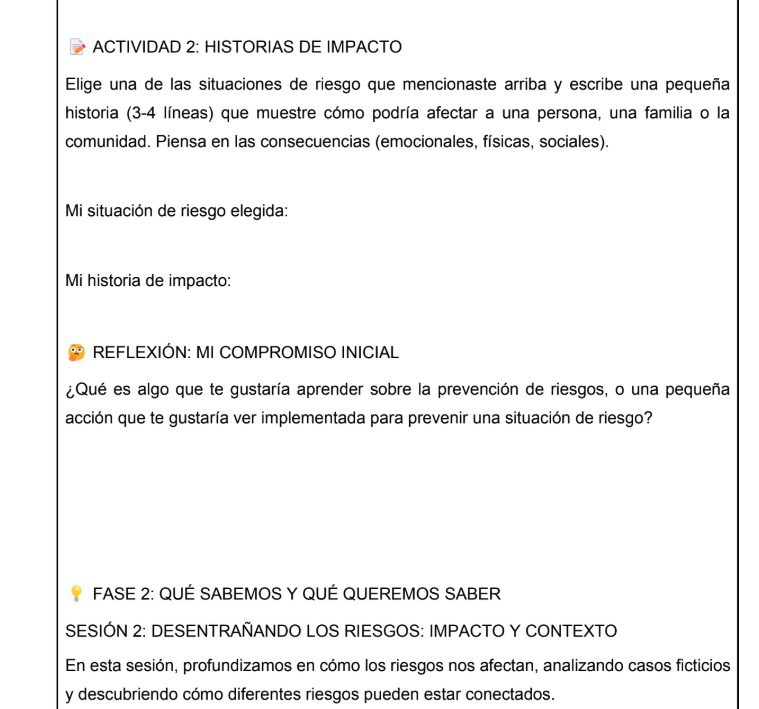 ACTIVIDAD 2: HISTORIAS DE IMPACTO

Elige una de las situaciones de riesgo que mencionaste arriba y escribe una pequeña historia (3-4 líneas) que muestre cómo podría afectar a una persona, una familia o la comunidad. Piensa en las consecuencias (emocionales, físicas, sociales).

Mi situación de riesgo elegida:

Mi historia de impacto:

REFLEXIÓN: MI COMPROMISO INICIAL

¿Qué es algo que te gustaría aprender sobre la prevención de riesgos, o una pequeña acción que te gustaría ver implementada para prevenir una situación de riesgo?

FASE 2: QUÉ SABEMOS Y QUÉ QUEREMOS SABER

SESIÓN 2: DESENTRAÑANDO LOS RIESGOS: IMPACTO Y CONTEXTO

En esta sesión, profundizamos en cómo los riesgos nos afectan, analizando casos ficticios y descubriendo cómo diferentes riesgos pueden estar conectados.